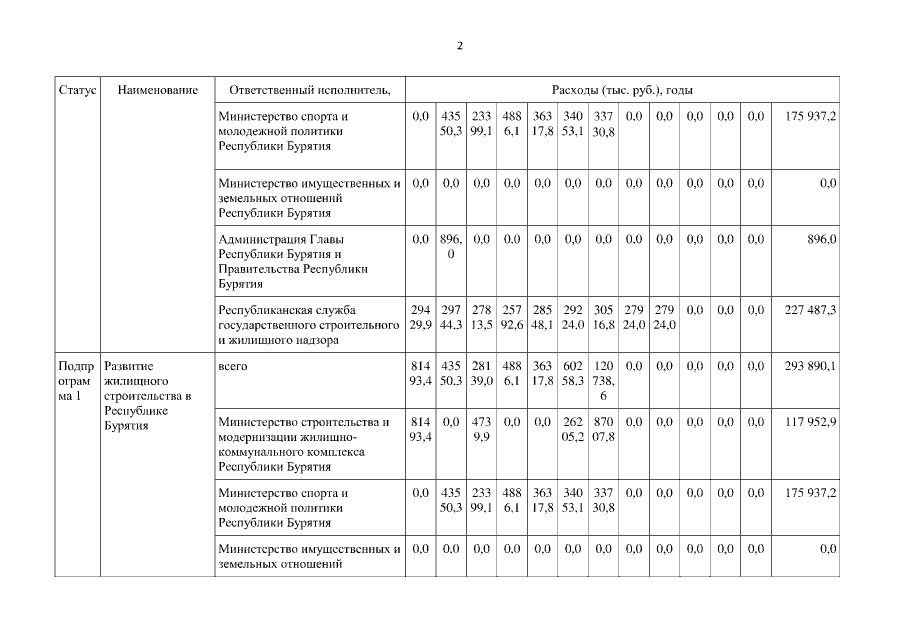 2

| Статус | Наименование | Ответственный исполнитель, | Расходы (тыс. руб.), годы | | | | | | | | | | | | |
|---|---|---|---|---|---|---|---|---|---|---|---|---|---|---|---|
| | | Министерство спорта и молодежной политики Республики Бурятия | 0,0 | 435 50,3 | 233 99,1 | 488 6,1 | 363 17,8 | 340 53,1 | 337 30,8 | 0,0 | 0,0 | 0,0 | 0,0 | 0,0 | 175 937,2 |
| | | Министерство имущественных и земельных отношений Республики Бурятия | 0,0 | 0,0 | 0,0 | 0,0 | 0,0 | 0,0 | 0,0 | 0,0 | 0,0 | 0,0 | 0,0 | 0,0 | 0,0 |
| | | Администрация Главы Республики Бурятия и Правительства Республики Бурятия | 0,0 | 896, 0 | 0,0 | 0,0 | 0,0 | 0,0 | 0,0 | 0,0 | 0,0 | 0,0 | 0,0 | 0,0 | 896,0 |
| | | Республиканская служба государственного строительного и жилищного надзора | 294 29,9 | 297 44,3 | 278 13,5 | 257 92,6 | 285 48,1 | 292 24,0 | 305 16,8 | 279 24,0 | 279 24,0 | 0,0 | 0,0 | 0,0 | 227 487,3 |
| Подпрограмма 1 | Развитие жилищного строительства в Республике Бурятия | всего | 814 93,4 | 435 50,3 | 281 39,0 | 488 6,1 | 363 17,8 | 602 58,3 | 120 738, 6 | 0,0 | 0,0 | 0,0 | 0,0 | 0,0 | 293 890,1 |
| | | Министерство строительства и модернизации жилищно-коммунального комплекса Республики Бурятия | 814 93,4 | 0,0 | 473 9,9 | 0,0 | 0,0 | 262 05,2 | 870 07,8 | 0,0 | 0,0 | 0,0 | 0,0 | 0,0 | 117 952,9 |
| | | Министерство спорта и молодежной политики Республики Бурятия | 0,0 | 435 50,3 | 233 99,1 | 488 6,1 | 363 17,8 | 340 53,1 | 337 30,8 | 0,0 | 0,0 | 0,0 | 0,0 | 0,0 | 175 937,2 |
| | | Министерство имущественных и земельных отношений | 0,0 | 0,0 | 0,0 | 0,0 | 0,0 | 0,0 | 0,0 | 0,0 | 0,0 | 0,0 | 0,0 | 0,0 | 0,0 |